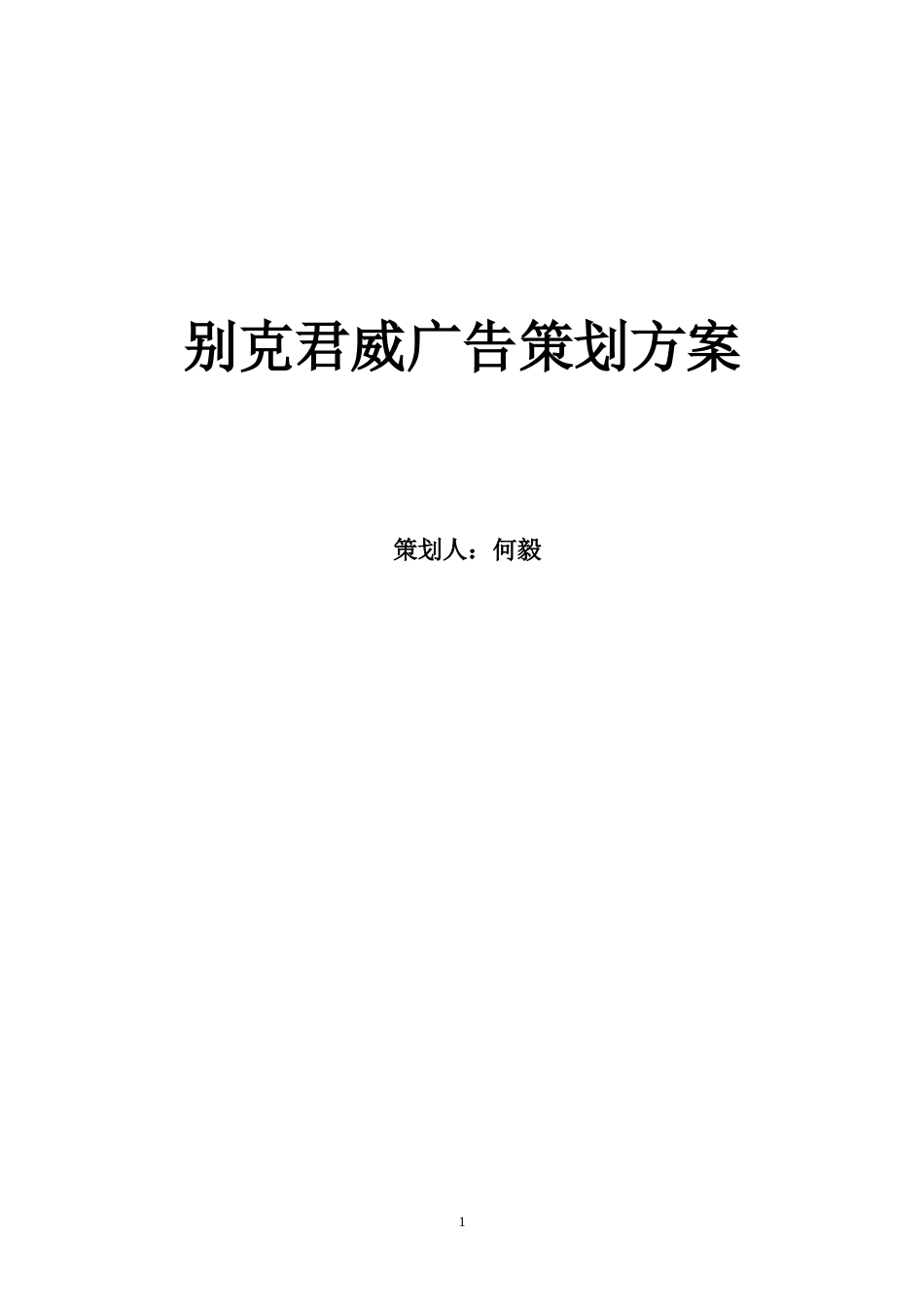 别克君威广告策划方案

策划人：何毅

1